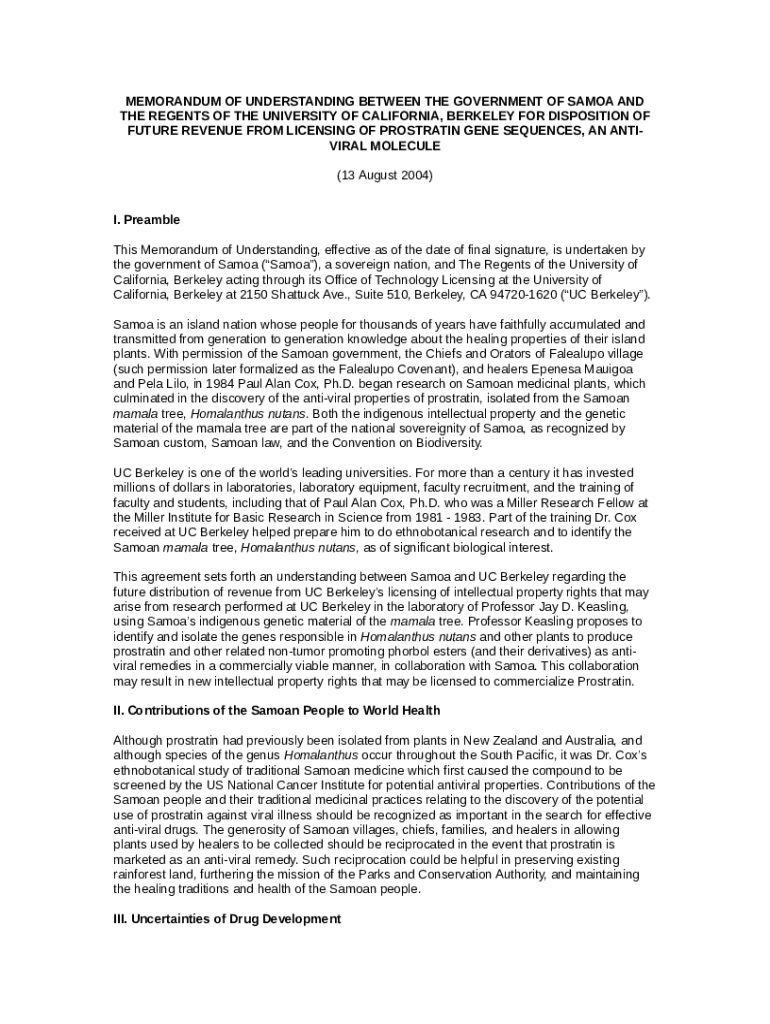 MEMORANDUM OF UNDERSTANDING BETWEEN THE GOVERNMENT OF SAMOA AND THE REGENTS OF THE UNIVERSITY OF CALIFORNIA, BERKELEY FOR DISPOSITION OF FUTURE REVENUE FROM LICENSING OF PROSTRATIN GENE SEQUENCES, AN ANTI-VIRAL MOLECULE

(13 August 2004)

I. Preamble

This Memorandum of Understanding, effective as of the date of final signature, is undertaken by the government of Samoa ("Samoa"), a sovereign nation, and The Regents of the University of California, Berkeley acting through its Office of Technology Licensing at the University of California, Berkeley at 2150 Shattuck Ave., Suite 510, Berkeley, CA 94720-1620 ("UC Berkeley").

Samoa is an island nation whose people for thousands of years have faithfully accumulated and transmitted from generation to generation knowledge about the healing properties of their island plants. With permission of the Samoan government, the Chiefs and Orators of Falealupo village (such permission later formalized as the Falealupo Covenant), and healers Epenesa Mauigoa and Pela Lilo, in 1984 Paul Alan Cox, Ph.D. began research on Samoan medicinal plants, which culminated in the discovery of the anti-viral properties of prostratin, isolated from the Samoan mamala tree, Homalanthus nutans. Both the indigenous intellectual property and the genetic material of the mamala tree are part of the national sovereignity of Samoa, as recognized by Samoan custom, Samoan law, and the Convention on Biodiversity.

UC Berkeley is one of the world's leading universities. For more than a century it has invested millions of dollars in laboratories, laboratory equipment, faculty recruitment, and the training of faculty and students, including that of Paul Alan Cox, Ph.D. who was a Miller Research Fellow at the Miller Institute for Basic Research in Science from 1981 - 1983. Part of the training Dr. Cox received at UC Berkeley helped prepare him to do ethnobotanical research and to identify the Samoan mamala tree, Homalanthus nutans, as of significant biological interest.

This agreement sets forth an understanding between Samoa and UC Berkeley regarding the future distribution of revenue from UC Berkeley's licensing of intellectual property rights that may arise from research performed at UC Berkeley in the laboratory of Professor Jay D. Keasling, using Samoa's indigenous genetic material of the mamala tree. Professor Keasling proposes to identify and isolate the genes responsible in Homalanthus nutans and other plants to produce prostratin and other related non-tumor promoting phorbol esters (and their derivatives) as anti-viral remedies in a commercially viable manner, in collaboration with Samoa. This collaboration may result in new intellectual property rights that may be licensed to commercialize Prostratin.

II. Contributions of the Samoan People to World Health

Although prostratin had previously been isolated from plants in New Zealand and Australia, and although species of the genus Homalanthus occur throughout the South Pacific, it was Dr. Cox's ethnobotanical study of traditional Samoan medicine which first caused the compound to be screened by the US National Cancer Institute for potential antiviral properties. Contributions of the Samoan people and their traditional medicinal practices relating to the discovery of the potential use of prostratin against viral illness should be recognized as important in the search for effective anti-viral drugs. The generosity of Samoan villages, chiefs, families, and healers in allowing plants used by healers to be collected should be reciprocated in the event that prostratin is marketed as an anti-viral remedy. Such reciprocation could be helpful in preserving existing rainforest land, furthering the mission of the Parks and Conservation Authority, and maintaining the healing traditions and health of the Samoan people.

III. Uncertainties of Drug Development